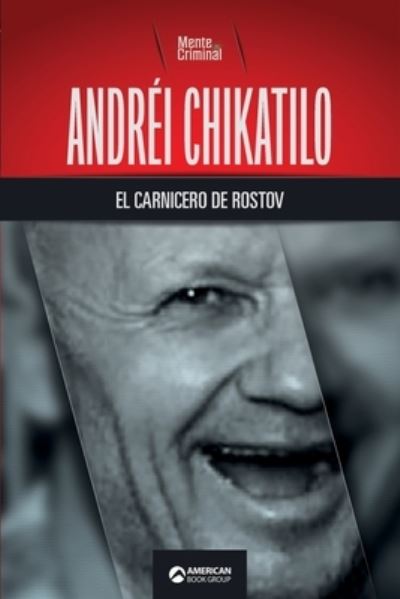 Mente Criminal

ANDRÉI CHIKATILO

EL CARNICERO DE ROSTOV

AMERICAN BOOK GROUP